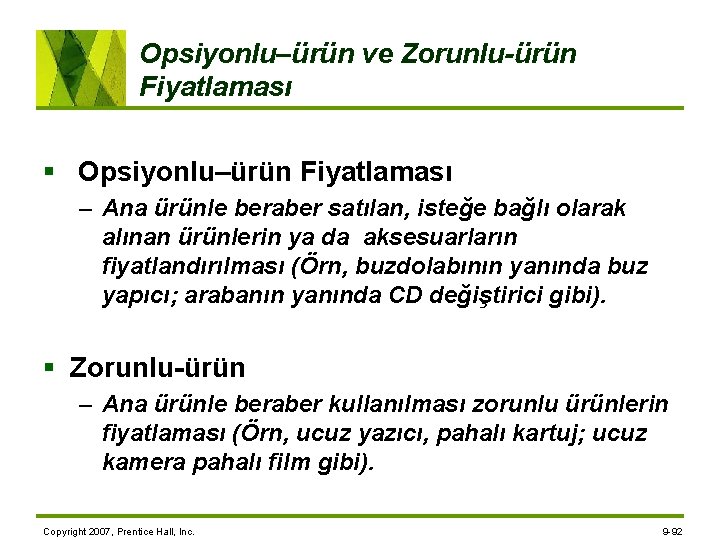 Opsiyonlu–ürün ve Zorunlu-ürün Fiyatlaması

▪ Opsiyonlu–ürün Fiyatlaması
– Ana ürünle beraber satılan, isteğe bağlı olarak alınan ürünlerin ya da aksesuarların fiyatlandırılması (Örn, buzdolabının yanında buz yapıcı; arabanın yanında CD değiştirici gibi).

▪ Zorunlu-ürün
– Ana ürünle beraber kullanılması zorunlu ürünlerin fiyatlaması (Örn, ucuz yazıcı, pahalı kartuj; ucuz kamera pahalı film gibi).

Copyright 2007, Prentice Hall, Inc.

9-92